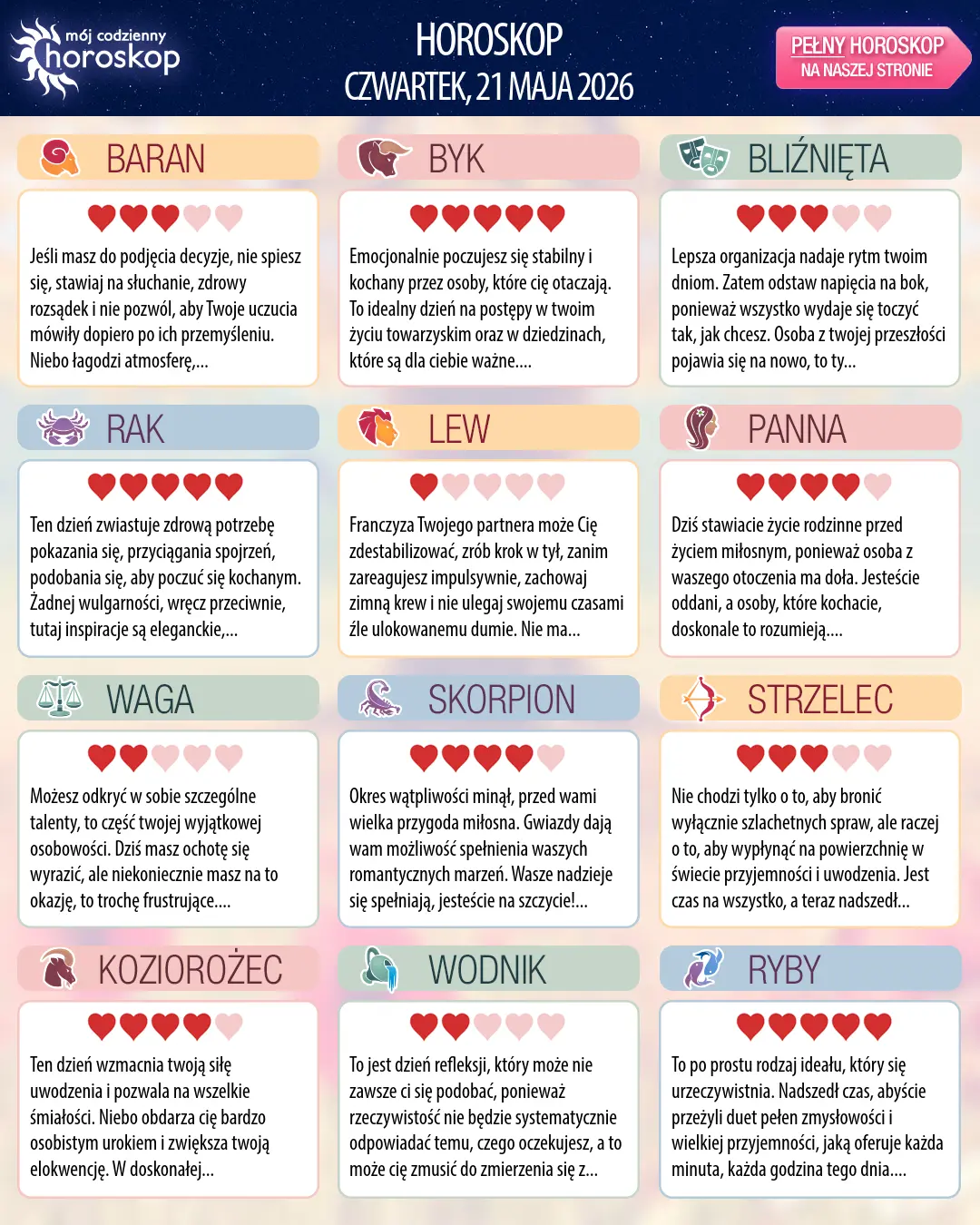 mój codzienny horoskop

HOROSKOP
CZWARTEK, 21 MAJA 2026

PEŁNY HOROSKOP
NA NASZEJ STRONIE

BARAN

Jeśli masz do podjęcia decyzje, nie spiesz się, stawiaj na słuchanie, zdrowy rozsądek i nie pozwól, aby Twoje uczucia mówiły dopiero po ich przemyśleniu. Niebo łagodzi atmosferę,...

BYK

Emocjonalnie poczujesz się stabilny i kochany przez osoby, które cię otaczają. To idealny dzień na postępy w twoim życiu towarzyskim oraz w dziedzinach, które są dla ciebie ważne....

BLIŹNIĘTA

Lepsza organizacja nadaje rytm twoim dniom. Zatem odstaw napięcia na bok, ponieważ wszystko wydaje się toczyć tak, jak chcesz. Osoba z twojej przeszłości pojawia się na nowo, to ty...

RAK

Ten dzień zwiastuje zdrową potrzebę pokazania się, przyciągania spojrzeń, podobania się, aby poczuć się kochanym. Żadnej wulgarności, wręcz przeciwnie, tutaj inspiracje są eleganckie,...

LEW

Franczyza Twojego partnera może Cię zdestabilizować, zrób krok w tył, zanim zareagujesz impulsywnie, zachowaj zimną krew i nie ulegaj swojemu czasami źle ulokowanemu dumie. Nie ma...

PANNA

Dziś stawiacie życie rodzinne przed życiem miłosnym, ponieważ osoba z waszego otoczenia ma doła. Jesteście oddani, a osoby, które kochacie, doskonale to rozumieją....

WAGA

Możesz odkryć w sobie szczególne talenty, to część twojej wyjątkowej osobowości. Dziś masz ochotę się wyrazić, ale niekoniecznie masz na to okazję, to trochę frustrujące....

SKORPION

Okres wątpliwości minął, przed wami wielka przygoda miłosna. Gwiazdy dają wam możliwość spełnienia waszych romantycznych marzeń. Wasze nadzieje się spełniają, jesteście na szczycie!...

STRZELEC

Nie chodzi tylko o to, aby bronić wyłącznie szlachetnych spraw, ale raczej o to, aby wypłynąć na powierzchnię w świecie przyjemności i uwodzenia. Jest czas na wszystko, a teraz nadszedł...

KOZIOROŻEC

Ten dzień wzmacnia twoją siłę uwodzenia i pozwala na wszelkie śmiałości. Niebo obdarza cię bardzo osobistym urokiem i zwiększa twoją elokwencję. W doskonałej...

WODNIK

To jest dzień refleksji, który może nie zawsze ci się podobać, ponieważ rzeczywistość nie będzie systematycznie odpowiadać temu, czego oczekujesz, a to może cię zmusić do zmierzenia się z...

RYBY

To po prostu rodzaj ideału, który się urzeczywistnia. Nadszedł czas, abyście przeżyli duet pełen zmysłowości i wielkiej przyjemności, jaką oferuje każda minuta, każda godzina tego dnia....